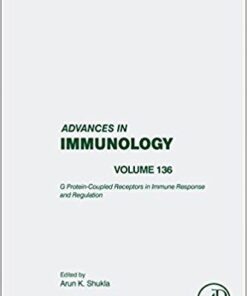 ADVANCES IN
IMMUNOLOGY

VOLUME 136

G Protein-Coupled Receptors in Immune Response and Regulation

Edited by
Arun K. Shukla